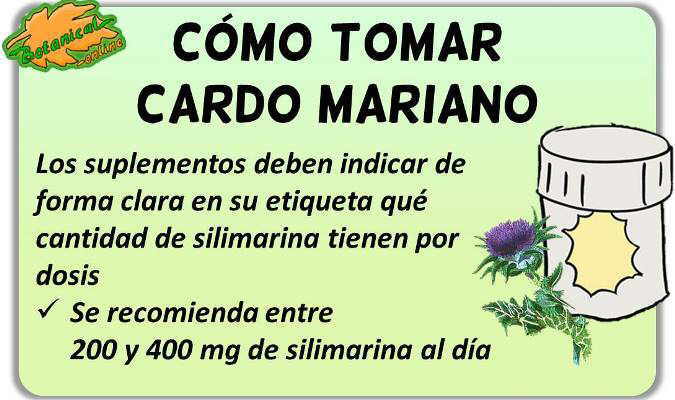 Botanical online

CÓMO TOMAR CARDO MARIANO

Los suplementos deben indicar de forma clara en su etiqueta qué cantidad de silimarina tienen por dosis

✓ Se recomienda entre 200 y 400 mg de silimarina al día